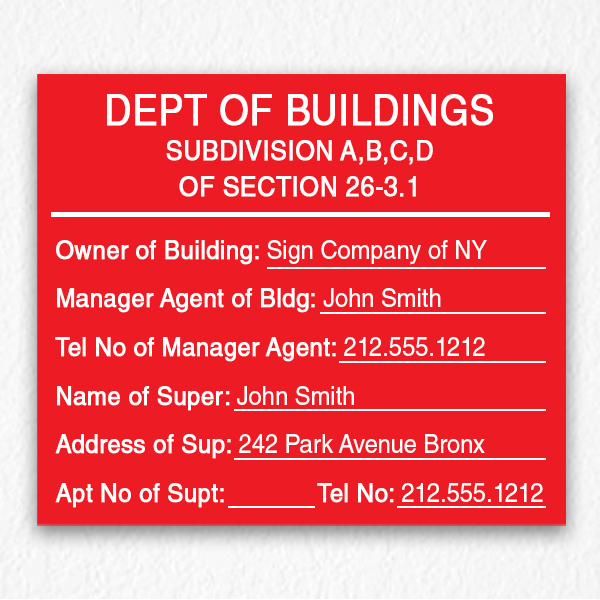 DEPT OF BUILDINGS
SUBDIVISION A,B,C,D
OF SECTION 26-3.1

Owner of Building: Sign Company of NY

Manager Agent of Bldg: John Smith

Tel No of Manager Agent: 212.555.1212

Name of Super: John Smith

Address of Sup: 242 Park Avenue Bronx

Apt No of Supt: ____ Tel No: 212.555.1212